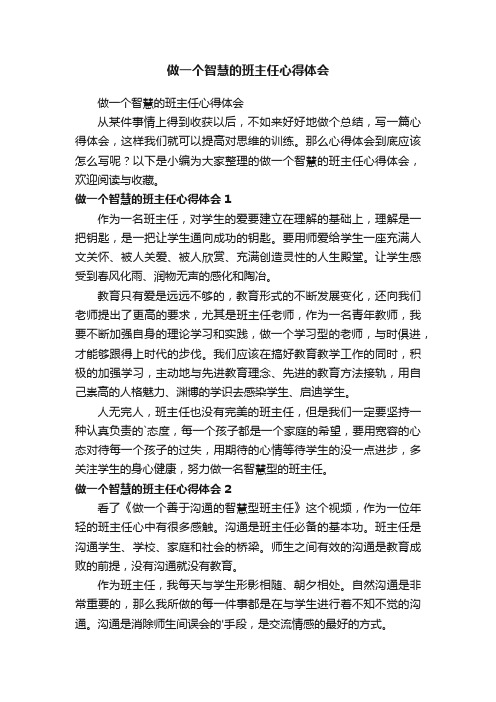 做一个智慧的班主任心得体会

做一个智慧的班主任心得体会

从某件事情上得到收获以后，不如来好好地做个总结，写一篇心得体会，这样我们就可以提高对思维的训练。那么心得体会到底应该怎么写呢？以下是小编为大家整理的做一个智慧的班主任心得体会，欢迎阅读与收藏。

做一个智慧的班主任心得体会 1

作为一名班主任，对学生的爱要建立在理解的基础上，理解是一把钥匙，是一把让学生通向成功的钥匙。要用师爱给学生一座充满人文关怀、被人关爱、被人欣赏、充满创造灵性的人生殿堂。让学生感受到春风化雨、润物无声的感化和陶冶。

教育只有爱是远远不够的，教育形式的不断发展变化，还向我们老师提出了更高的要求，尤其是班主任老师，作为一名青年教师，我要不断加强自身的理论学习和实践，做一个学习型的老师，与时俱进，才能够跟得上时代的步伐。我们应该在搞好教育教学工作的同时，积极的加强学习，主动地与先进教育理念、先进的教育方法接轨，用自己崇高的人格魅力、渊博的学识去感染学生、启迪学生。

人无完人，班主任也没有完美的班主任，但是我们一定要坚持一种认真负责的`态度，每一个孩子都是一个家庭的希望，要用宽容的心态对待每一个孩子的过失，用期待的心情等待学生的没一点进步，多关注学生的身心健康，努力做一名智慧型的班主任。

做一个智慧的班主任心得体会 2

看了《做一个善于沟通的智慧型班主任》这个视频，作为一位年轻的班主任心中有很多感触。沟通是班主任必备的基本功。班主任是沟通学生、学校、家庭和社会的桥梁。师生之间有效的沟通是教育成败的前提，没有沟通就没有教育。

作为班主任，我每天与学生形影相随、朝夕相处。自然沟通是非常重要的，那么我所做的每一件事都是在与学生进行着不知不觉的沟通。沟通是消除师生间误会的'手段，是交流情感的最好的方式。